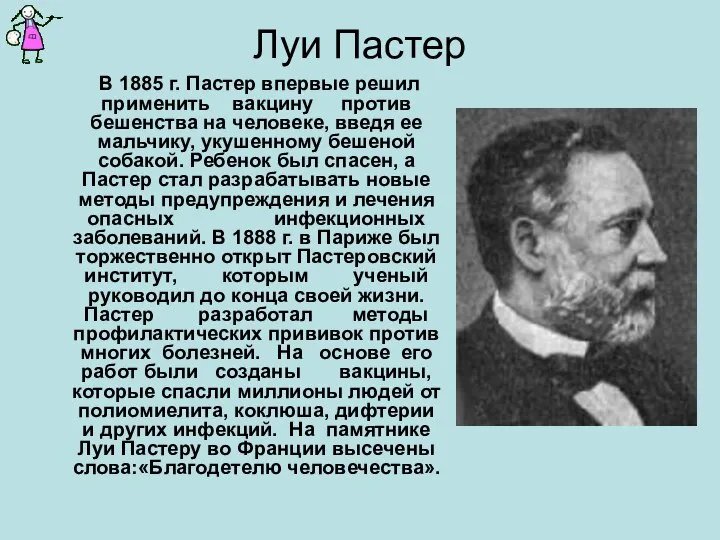 Луи Пастер

В 1885 г. Пастер впервые решил применить вакцину против бешенства на человеке, введя ее мальчику, укушенному бешеной собакой. Ребенок был спасен, а Пастер стал разрабатывать новые методы предупреждения и лечения опасных инфекционных заболеваний. В 1888 г. в Париже был торжественно открыт Пастеровский институт, которым ученый руководил до конца своей жизни. Пастер разработал методы профилактических прививок против многих болезней. На основе его работ были созданы вакцины, которые спасли миллионы людей от полиомиелита, коклюша, дифтерии и других инфекций. На памятнике Луи Пастеру во Франции высечены слова:«Благодетелю человечества».